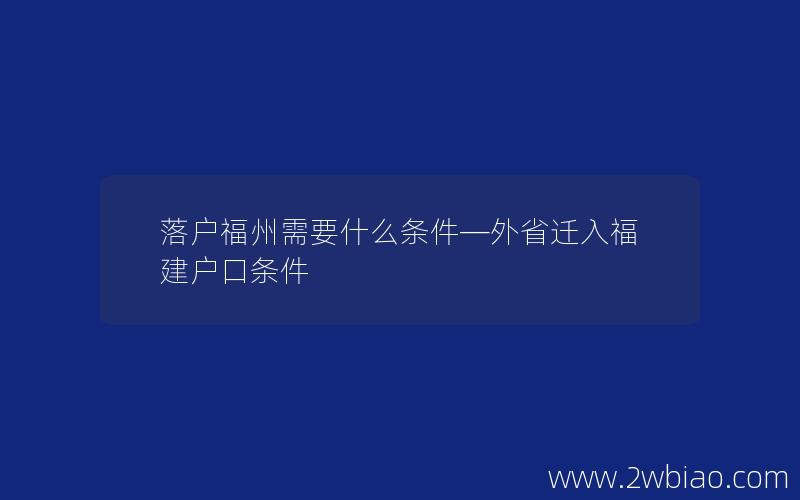 落户福州需要什么条件—外省迁入福建户口条件

www.2wbiao.com